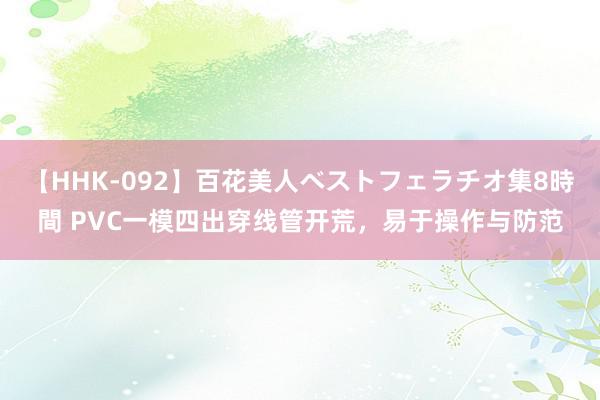 【HHK-092】百花美人ベストフェラチオ集8時間 PVC一模四出穿线管开荒，易于操作与防范